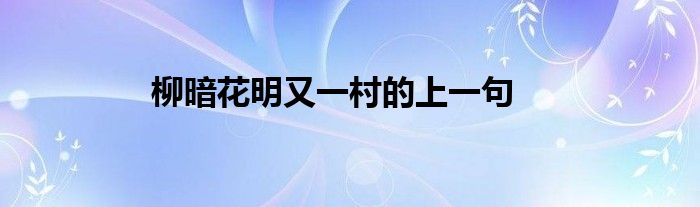 柳暗花明又一村的上一句